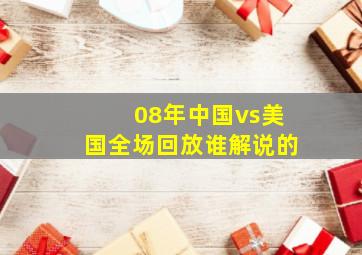 08年中国vs美国全场回放谁解说的